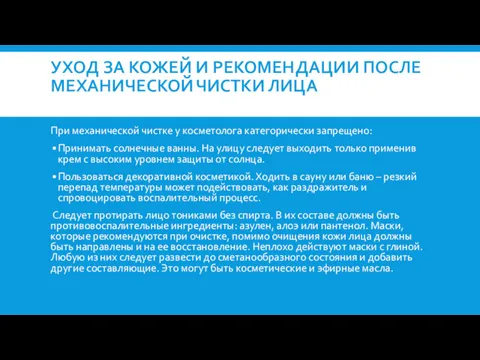 УХОД ЗА КОЖЕЙ И РЕКОМЕНДАЦИИ ПОСЛЕ МЕХАНИЧЕСКОЙ ЧИСТКИ ЛИЦА

При механической чистке у косметолога категорически запрещено:

▪ Принимать солнечные ванны. На улицу следует выходить только применив крем с высоким уровнем защиты от солнца.

▪ Пользоваться декоративной косметикой. Ходить в сауну или баню – резкий перепад температуры может подействовать, как раздражитель и спровоцировать воспалительный процесс.

Следует протирать лицо тониками без спирта. В их составе должны быть противовоспалительные ингредиенты: азулен, алоэ или пантенол. Маски, которые рекомендуются при очистке, помимо очищения кожи лица должны быть направлены и на ее восстановление. Неплохо действуют маски с глиной. Любую из них следует развести до сметанообразного состояния и добавить другие составляющие. Это могут быть косметические и эфирные масла.